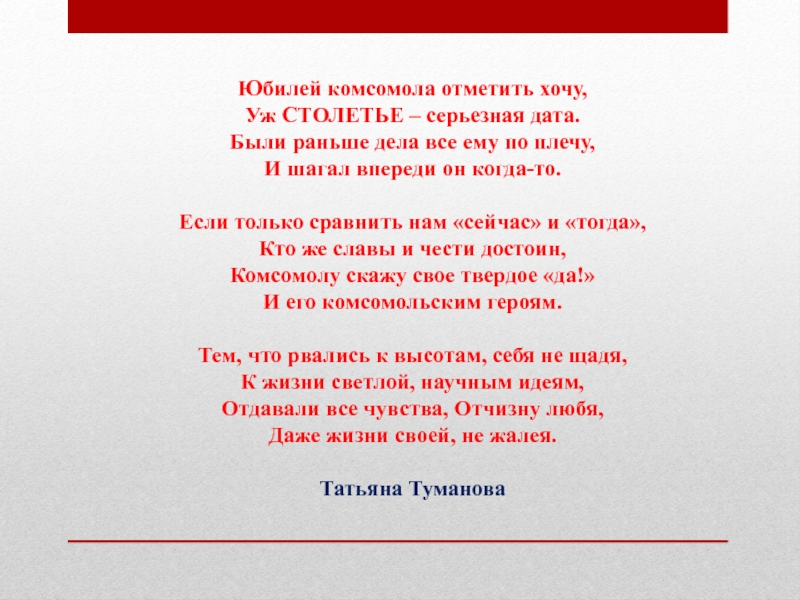 Юбилей комсомола отметить хочу,
Уж СТОЛЕТЬЕ – серьезная дата.
Были раньше дела все ему по плечу,
И шагал впереди он когда-то.

Если только сравнить нам «сейчас» и «тогда»,
Кто же славы и чести достоин,
Комсомолу скажу свое твердое «да!»
И его комсомольским героям.

Тем, что рвались к высотам, себя не щадя,
К жизни светлой, научным идеям,
Отдавали все чувства, Отчизну любя,
Даже жизни своей, не жалея.

Татьяна Туманова